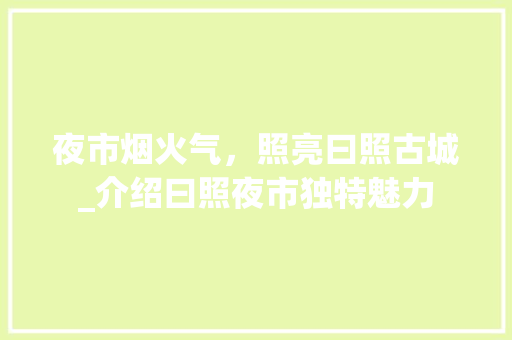 夜市烟火气，照亮日照古城_介绍日照夜市独特魅力